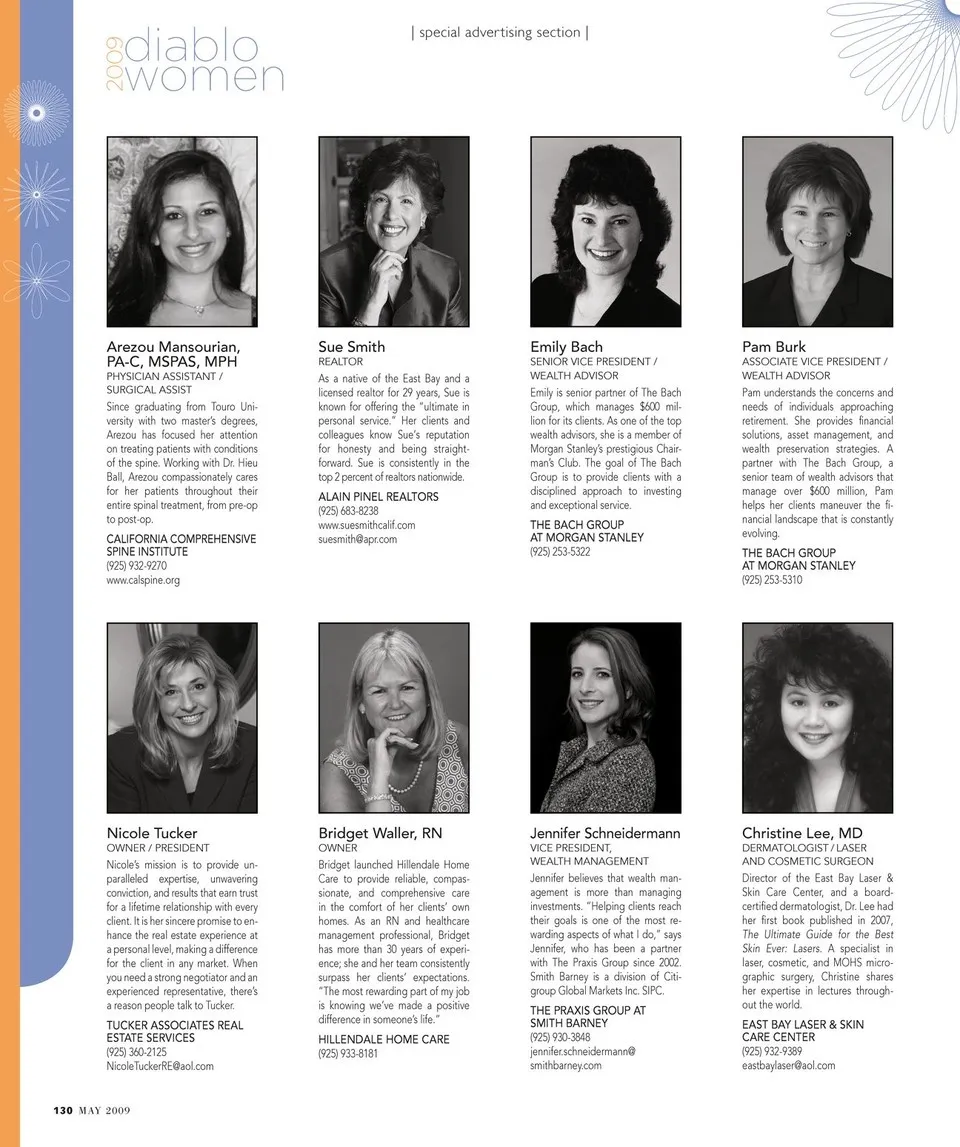 2009 diablo women

| special advertising section |

Arezou Mansourian, PA-C, MSPAS, MPH
PHYSICIAN ASSISTANT / SURGICAL ASSIST
Since graduating from Touro University with two master's degrees, Arezou has focused her attention on treating patients with conditions of the spine. Working with Dr. Hieu Ball, Arezou compassionately cares for her patients throughout their entire spinal treatment, from pre-op to post-op.
CALIFORNIA COMPREHENSIVE SPINE INSTITUTE
(925) 932-9270
www.calspine.org

Sue Smith
REALTOR
As a native of the East Bay and a licensed realtor for 29 years, Sue is known for offering the "ultimate in personal service." Her clients and colleagues know Sue's reputation for honesty and being straightforward. Sue is consistently in the top 2 percent of realtors nationwide.
ALAIN PINEL REALTORS
(925) 683-8238
www.suesmithcalif.com
suesmith@apr.com

Emily Bach
SENIOR VICE PRESIDENT / WEALTH ADVISOR
Emily is senior partner of The Bach Group, which manages $600 million for its clients. As one of the top wealth advisors, she is a member of Morgan Stanley's prestigious Chairman's Club. The goal of The Bach Group is to provide clients with a disciplined approach to investing and exceptional service.
THE BACH GROUP AT MORGAN STANLEY
(925) 253-5322

Pam Burk
ASSOCIATE VICE PRESIDENT / WEALTH ADVISOR
Pam understands the concerns and needs of individuals approaching retirement. She provides financial solutions, asset management, and wealth preservation strategies. A partner with The Bach Group, a senior team of wealth advisors that manage over $600 million, Pam helps her clients maneuver the financial landscape that is constantly evolving.
THE BACH GROUP AT MORGAN STANLEY
(925) 253-5310

Nicole Tucker
OWNER / PRESIDENT
Nicole's mission is to provide unparalleled expertise, unwavering conviction, and results that earn trust for a lifetime relationship with every client. It is her sincere promise to enhance the real estate experience at a personal level, making a difference for the client in any market. When you need a strong negotiator and an experienced representative, there's a reason people talk to Tucker.
TUCKER ASSOCIATES REAL ESTATE SERVICES
(925) 360-2125
NicoleTuckerRE@aol.com

Bridget Waller, RN
OWNER
Bridget launched Hillendale Home Care to provide reliable, compassionate, and comprehensive care in the comfort of her clients' own homes. As an RN and healthcare management professional, Bridget has more than 30 years of experience; she and her team consistently surpass her clients' expectations. "The most rewarding part of my job is knowing we've made a positive difference in someone's life."
HILLENDALE HOME CARE
(925) 933-8181

Jennifer Schneidermann
VICE PRESIDENT, WEALTH MANAGEMENT
Jennifer believes that wealth management is more than managing investments. "Helping clients reach their goals is one of the most rewarding aspects of what I do," says Jennifer, who has been a partner with The Praxis Group since 2002. Smith Barney is a division of Citigroup Global Markets Inc. SIPC.
THE PRAXIS GROUP AT SMITH BARNEY
(925) 930-3848
jennifer.schneidermann@smithbarney.com

Christine Lee, MD
DERMATOLOGIST / LASER AND COSMETIC SURGEON
Director of the East Bay Laser & Skin Care Center, and a board-certified dermatologist, Dr. Lee had her first book published in 2007, The Ultimate Guide for the Best Skin Ever: Lasers. A specialist in laser, cosmetic, and MOHS micrographic surgery, Christine shares her expertise in lectures throughout the world.
EAST BAY LASER & SKIN CARE CENTER
(925) 932-9389
eastbaylaser@aol.com

130 MAY 2009